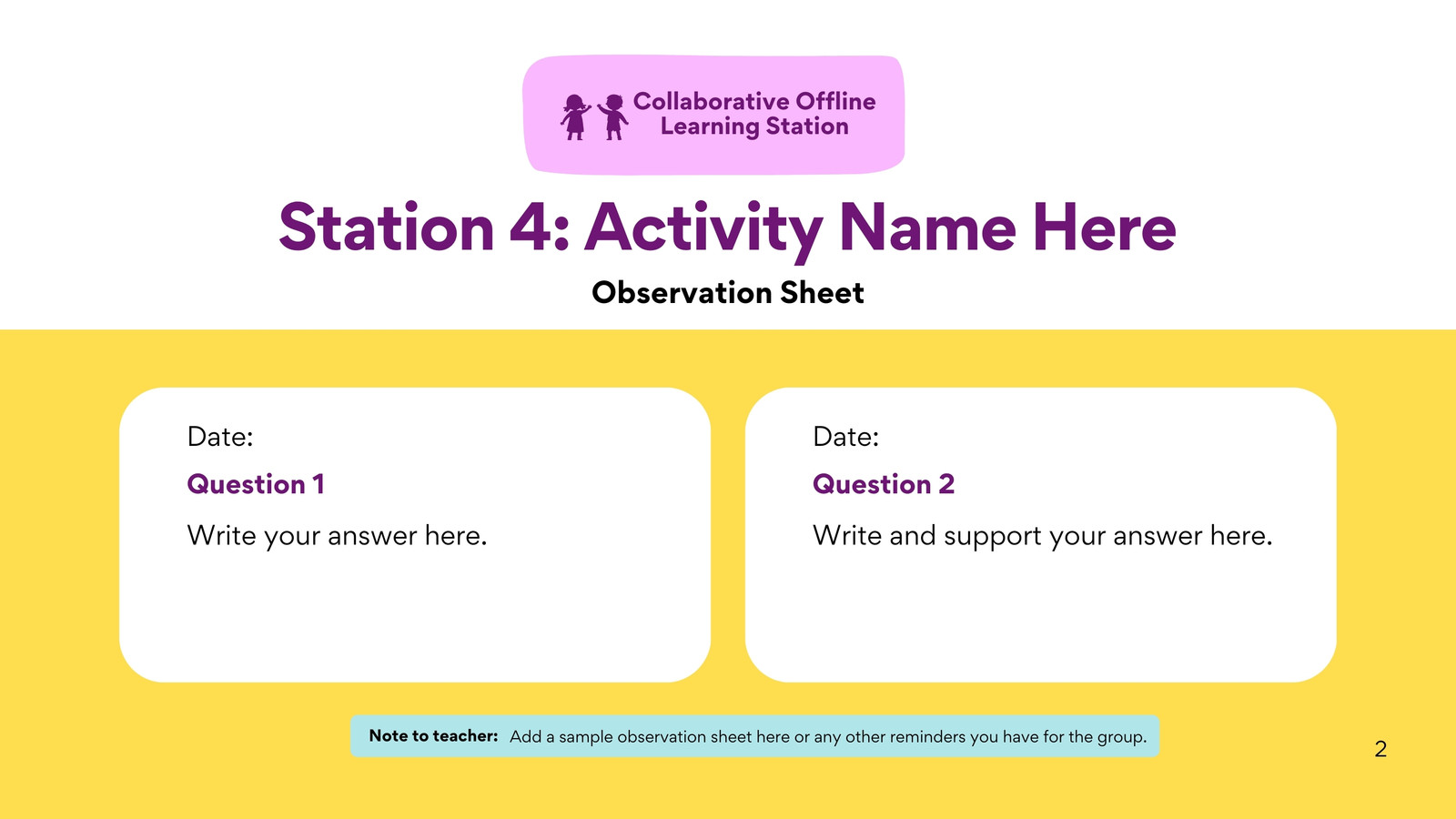 Collaborative Offline
Learning Station

Station 4: Activity Name Here

Observation Sheet

Date:

Question 1

Write your answer here.

Date:

Question 2

Write and support your answer here.

Note to teacher: Add a sample observation sheet here or any other reminders you have for the group.

2